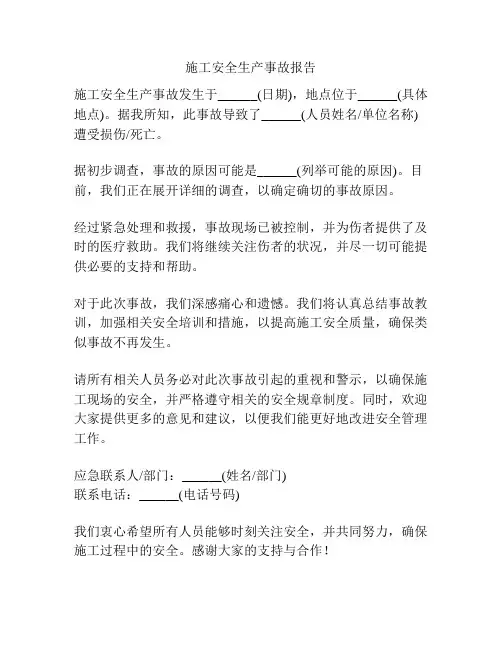 施工安全生产事故报告

施工安全生产事故发生于______(日期)，地点位于______(具体地点)。据我所知，此事故导致了______(人员姓名/单位名称)遭受损伤/死亡。

据初步调查，事故的原因可能是______(列举可能的原因)。目前，我们正在展开详细的调查，以确定确切的事故原因。

经过紧急处理和救援，事故现场已被控制，并为伤者提供了及时的医疗救助。我们将继续关注伤者的状况，并尽一切可能提供必要的支持和帮助。

对于此次事故，我们深感痛心和遗憾。我们将认真总结事故教训，加强相关安全培训和措施，以提高施工安全质量，确保类似事故不再发生。

请所有相关人员务必对此次事故引起的重视和警示，以确保施工现场的安全，并严格遵守相关的安全规章制度。同时，欢迎大家提供更多的意见和建议，以便我们能更好地改进安全管理工作。

应急联系人/部门：______(姓名/部门)
联系电话：______(电话号码)

我们衷心希望所有人员能够时刻关注安全，并共同努力，确保施工过程中的安全。感谢大家的支持与合作！